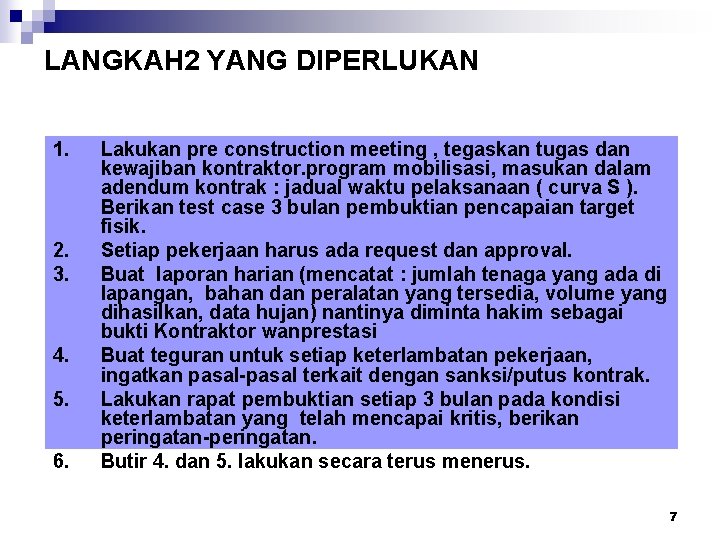 LANGKAH2 YANG DIPERLUKAN

1. Lakukan pre construction meeting , tegaskan tugas dan kewajiban kontraktor.program mobilisasi, masukan dalam adendum kontrak : jadual waktu pelaksanaan ( curva S ). Berikan test case 3 bulan pembuktian pencapaian target fisik.
2. Setiap pekerjaan harus ada request dan approval.
3. Buat laporan harian (mencatat : jumlah tenaga yang ada di lapangan, bahan dan peralatan yang tersedia, volume yang dihasilkan, data hujan) nantinya diminta hakim sebagai bukti Kontraktor wanprestasi
4. Buat teguran untuk setiap keterlambatan pekerjaan, ingatkan pasal-pasal terkait dengan sanksi/putus kontrak.
5. Lakukan rapat pembuktian setiap 3 bulan pada kondisi keterlambatan yang telah mencapai kritis, berikan peringatan-peringatan.
6. Butir 4. dan 5. lakukan secara terus menerus.

7